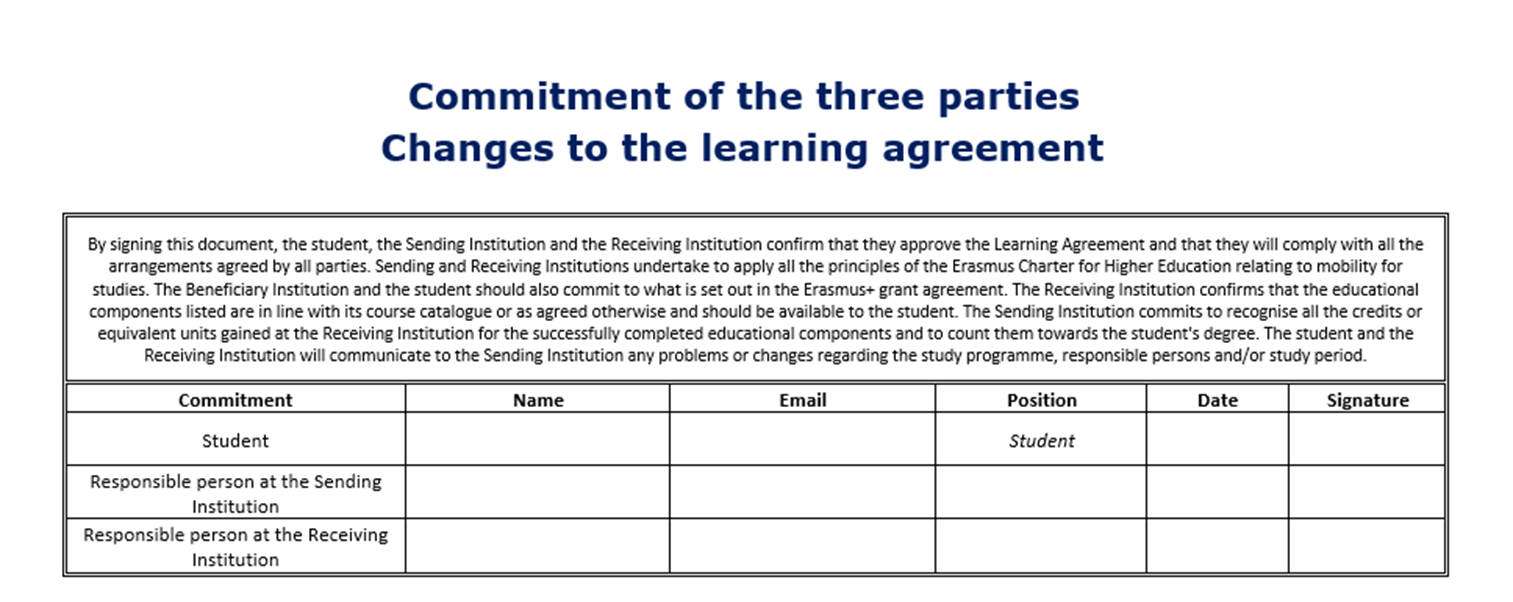 Commitment of the three parties
Changes to the learning agreement

By signing this document, the student, the Sending Institution and the Receiving Institution confirm that they approve the Learning Agreement and that they will comply with all the arrangements agreed by all parties. Sending and Receiving Institutions undertake to apply all the principles of the Erasmus Charter for Higher Education relating to mobility for studies. The Beneficiary Institution and the student should also commit to what is set out in the Erasmus+ grant agreement. The Receiving Institution confirms that the educational components listed are in line with its course catalogue or as agreed otherwise and should be available to the student. The Sending Institution commits to recognise all the credits or equivalent units gained at the Receiving Institution for the successfully completed educational components and to count them towards the student's degree. The student and the Receiving Institution will communicate to the Sending Institution any problems or changes regarding the study programme, responsible persons and/or study period.

| Commitment | Name | Email | Position | Date | Signature |
|---|---|---|---|---|---|
| Student | | | Student | | |
| Responsible person at the Sending Institution | | | | | |
| Responsible person at the Receiving Institution | | | | | |